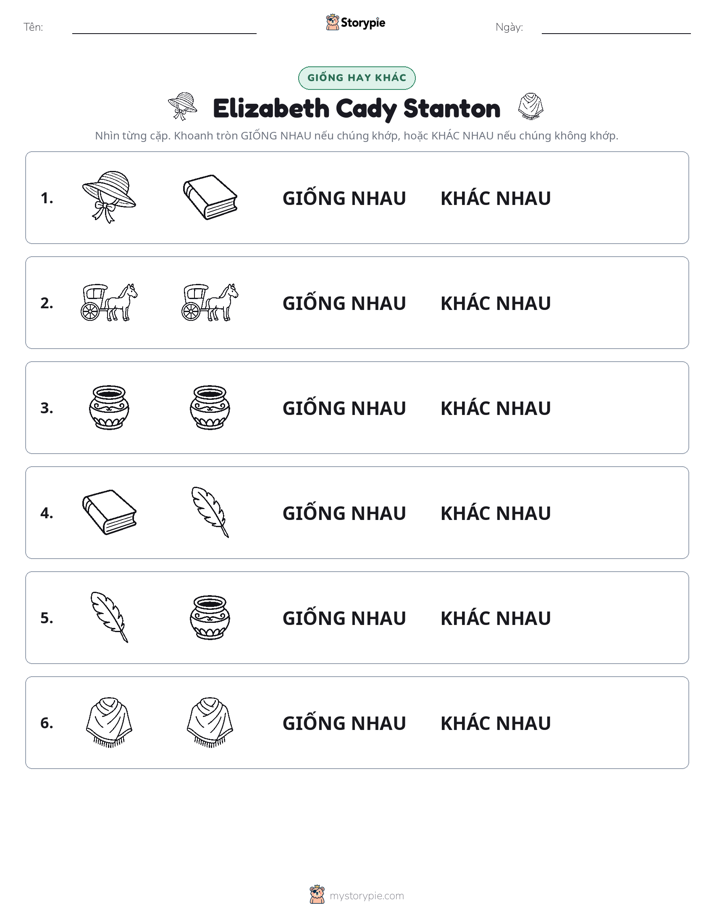 Tên: ____ Storypie Ngày: ____

GIỐNG HAY KHÁC

Elizabeth Cady Stanton

Nhìn từng cặp. Khoanh tròn GIỐNG NHAU nếu chúng khớp, hoặc KHÁC NHAU nếu chúng không khớp.

1. GIỐNG NHAU KHÁC NHAU

2. GIỐNG NHAU KHÁC NHAU

3. GIỐNG NHAU KHÁC NHAU

4. GIỐNG NHAU KHÁC NHAU

5. GIỐNG NHAU KHÁC NHAU

6. GIỐNG NHAU KHÁC NHAU

mystorypie.com